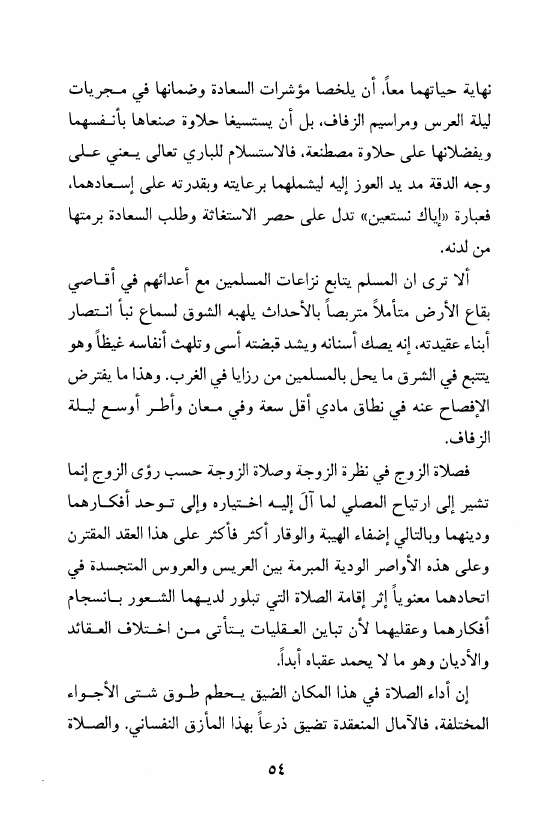 نهاية حياتهما معاً، أن يلخصا مؤشرات السعادة وضمانها في مجريات ليلة العرس ومراسيم الزفاف، بل أن يستسيغا حلاوة صنعاها بأنفسهما ويفضلانها على حلاوة مصطنعة، فالاستسلام للباري تعالى يعني على وجه الدقة مد يد العوز إليه ليشملهما برعايته وبقدرته على إسعادهما، فعبارة «إياك نستعين» تدل على حصر الاستغاثة وطلب السعادة برمتها من لدنه.

ألا ترى ان المسلم يتابع نزاعات المسلمين مع أعدائهم في أقاصي بقاع الأرض متأملاً متربصاً بالأحداث يلهبه الشوق لسماع نبأ انتصار أبناء عقيدته، إنه يصك أسنانه ويشد قبضته أسى وتلهث أنفاسه غيظاً وهو يتتبع في الشرق ما يحل بالمسلمين من رزايا في الغرب. وهذا ما يفترض الإفصاح عنه في نطاق مادي أقل سعة وفي معان وأطر أوسع ليلة الزفاف.

فصلاة الزوج في نظرة الزوجة وصلاة الزوجة حسب رؤى الزوج إنما تشير إلى ارتياح المصلي لما آلَ إليه اختياره وإلى توحد أفكارهما ودينهما وبالتالي إضفاء الهيبة والوقار أكثر فأكثر على هذا العقد المقترن وعلى هذه الأواصر الودية المبرمة بين العريس والعروس المتجسدة في اتحادهما معنوياً إثر إقامة الصلاة التي تبلور لديهما الشعور بانسجام أفكارهما وعقليهما لأن تباين العقليات يتأتى من اختلاف العقائد والأديان وهو ما لا يحمد عقباه أبداً.

إن أداء الصلاة في هذا المكان الضيق يحطم طوق شتى الأجواء المختلفة، فالآمال المنعقدة تضيق ذرعاً بهذا المأزق النفساني. والصلاة

٥٤